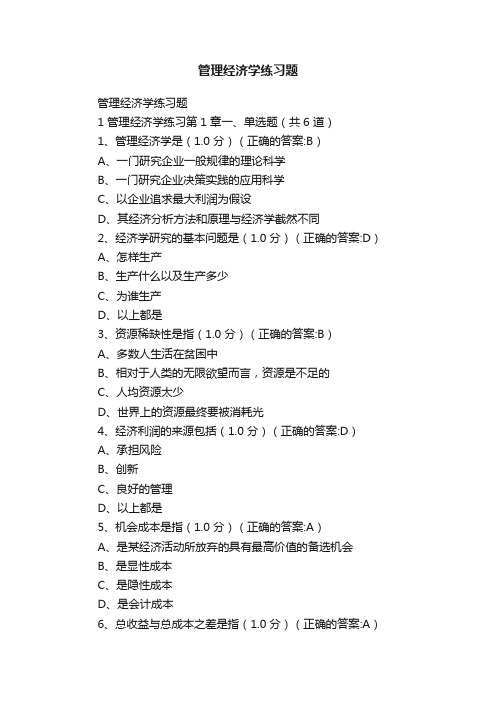 管理经济学练习题

管理经济学练习题

1 管理经济学练习第 1 章一、单选题（共 6 道）

1、管理经济学是（1.0 分）（正确的答案:B）

A、一门研究企业一般规律的理论科学

B、一门研究企业决策实践的应用科学

C、以企业追求最大利润为假设

D、其经济分析方法和原理与经济学截然不同

2、经济学研究的基本问题是（1.0 分）（正确的答案:D）

A、怎样生产

B、生产什么以及生产多少

C、为谁生产

D、以上都是

3、资源稀缺性是指（1.0 分）（正确的答案:B）

A、多数人生活在贫困中

B、相对于人类的无限欲望而言，资源是不足的

C、人均资源太少

D、世界上的资源最终要被消耗光

4、经济利润的来源包括（1.0 分）（正确的答案:D）

A、承担风险

B、创新

C、良好的管理

D、以上都是

5、机会成本是指（1.0 分）（正确的答案:A）

A、是某经济活动所放弃的具有最高价值的备选机会

B、是显性成本

C、是隐性成本

D、是会计成本

6、总收益与总成本之差是指（1.0 分）（正确的答案:A）